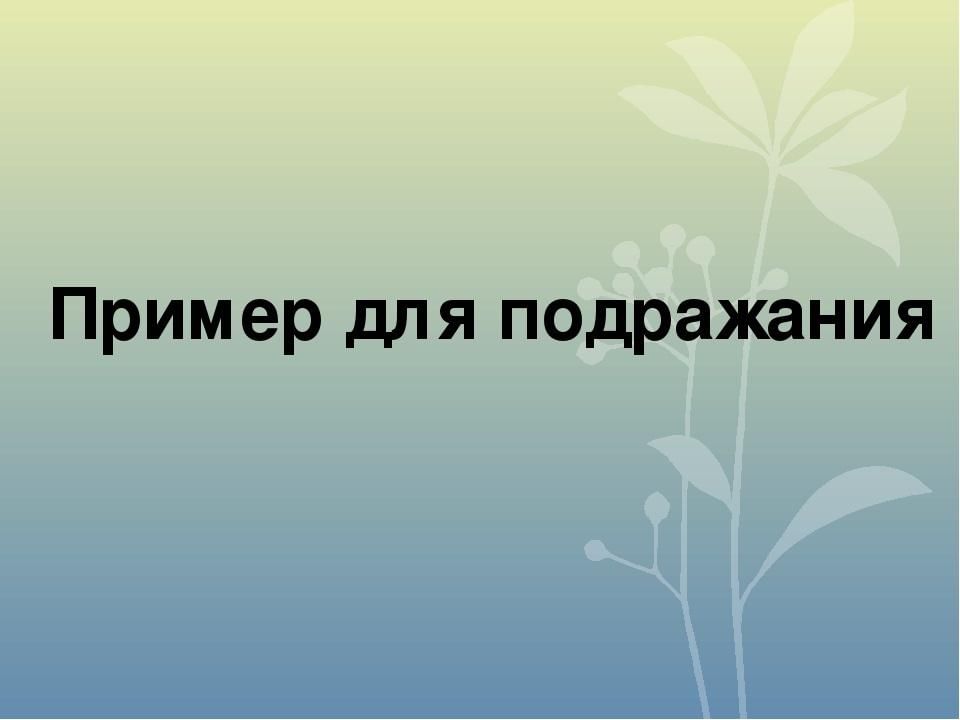 Пример для подражания